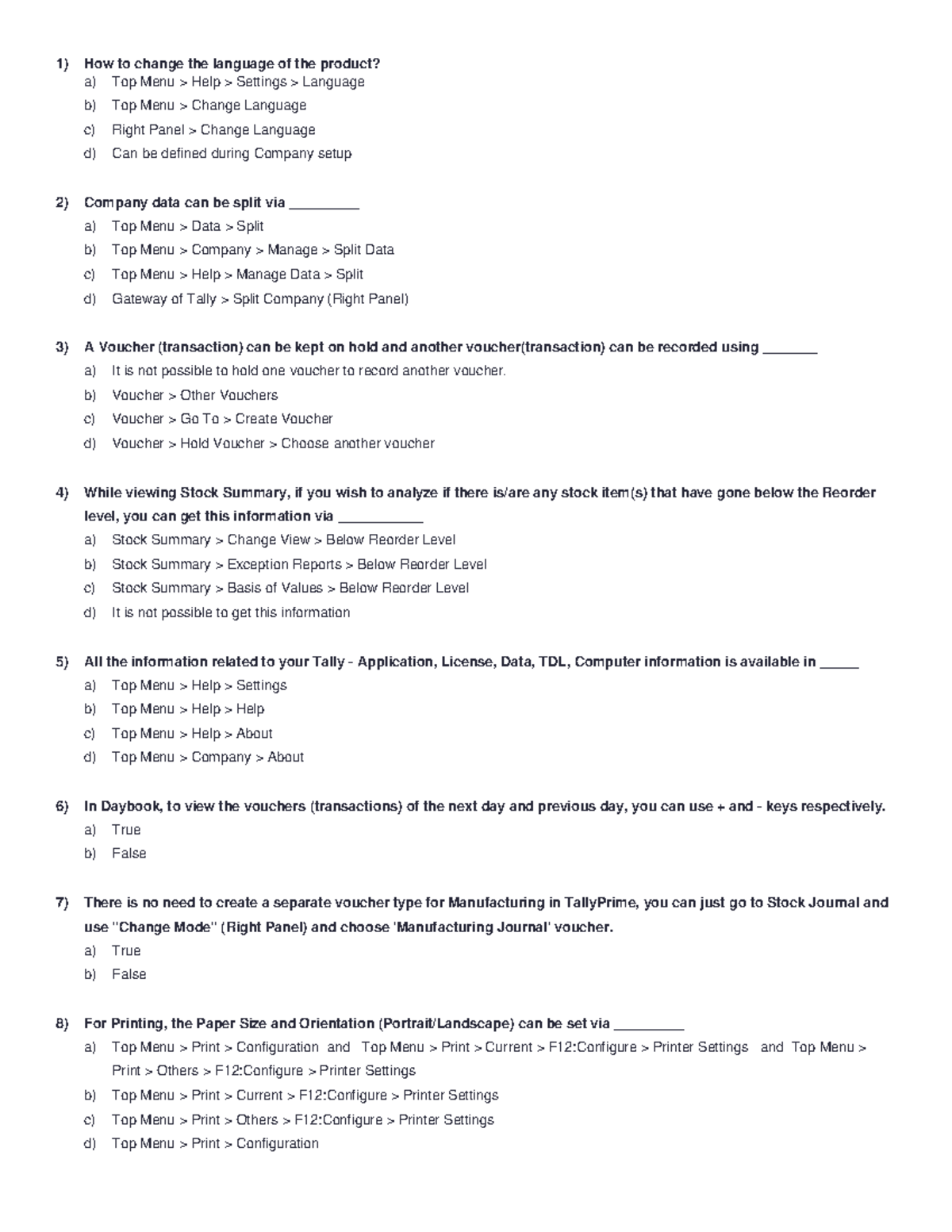 1) How to change the language of the product?
a) Top Menu > Help > Settings > Language
b) Top Menu > Change Language
c) Right Panel > Change Language
d) Can be defined during Company setup

2) Company data can be split via _________
a) Top Menu > Data > Split
b) Top Menu > Company > Manage > Split Data
c) Top Menu > Help > Manage Data > Split
d) Gateway of Tally > Split Company (Right Panel)

3) A Voucher (transaction) can be kept on hold and another voucher(transaction) can be recorded using _______
a) It is not possible to hold one voucher to record another voucher.
b) Voucher > Other Vouchers
c) Voucher > Go To > Create Voucher
d) Voucher > Hold Voucher > Choose another voucher

4) While viewing Stock Summary, if you wish to analyze if there is/are any stock item(s) that have gone below the Reorder level, you can get this information via ___________
a) Stock Summary > Change View > Below Reorder Level
b) Stock Summary > Exception Reports > Below Reorder Level
c) Stock Summary > Basis of Values > Below Reorder Level
d) It is not possible to get this information

5) All the information related to your Tally - Application, License, Data, TDL, Computer information is available in _____
a) Top Menu > Help > Settings
b) Top Menu > Help > Help
c) Top Menu > Help > About
d) Top Menu > Company > About

6) In Daybook, to view the vouchers (transactions) of the next day and previous day, you can use + and - keys respectively.
a) True
b) False

7) There is no need to create a separate voucher type for Manufacturing in TallyPrime, you can just go to Stock Journal and use "Change Mode" (Right Panel) and choose 'Manufacturing Journal' voucher.
a) True
b) False

8) For Printing, the Paper Size and Orientation (Portrait/Landscape) can be set via _________
a) Top Menu > Print > Configuration and Top Menu > Print > Current > F12:Configure > Printer Settings and Top Menu > Print > Others > F12:Configure > Printer Settings
b) Top Menu > Print > Current > F12:Configure > Printer Settings
c) Top Menu > Print > Others > F12:Configure > Printer Settings
d) Top Menu > Print > Configuration